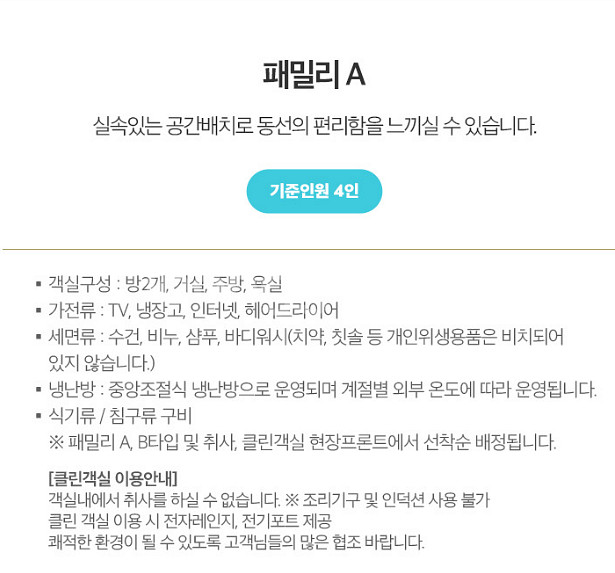 패밀리 A

실속있는 공간배치로 동선의 편리함을 느끼실 수 있습니다.

기준인원 4인

▪ 객실구성 : 방2개, 거실, 주방, 욕실
▪ 가전류 : TV, 냉장고, 인터넷, 헤어드라이어
▪ 세면류 : 수건, 비누, 샴푸, 바디워시(치약, 칫솔 등 개인위생용품은 비치되어 있지 않습니다.)
▪ 냉난방 : 중앙조절식 냉난방으로 운영되며 계절별 외부 온도에 따라 운영됩니다.
▪ 식기류 / 침구류 구비
※ 패밀리 A, B타입 및 취사, 클린객실 현장프론트에서 선착순 배정됩니다.

[클린객실 이용안내]
객실내에서 취사를 하실 수 없습니다. ※ 조리기구 및 인덕션 사용 불가
클린 객실 이용 시 전자레인지, 전기포트 제공
쾌적한 환경이 될 수 있도록 고객님들의 많은 협조 바랍니다.